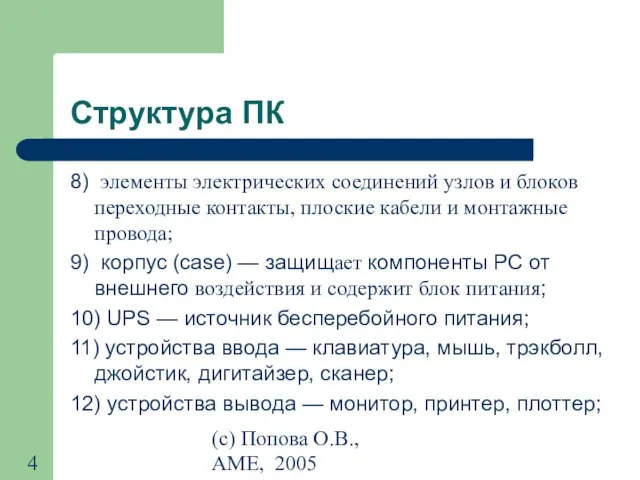 Структура ПК

8) элементы электрических соединений узлов и блоков переходные контакты, плоские кабели и монтажные провода;

9) корпус (case) — защищает компоненты PC от внешнего воздействия и содержит блок питания;

10) UPS — источник бесперебойного питания;

11) устройства ввода — клавиатура, мышь, трэкболл, джойстик, дигитайзер, сканер;

12) устройства вывода — монитор, принтер, плоттер;

4

(с) Попова О.В., АМЕ, 2005